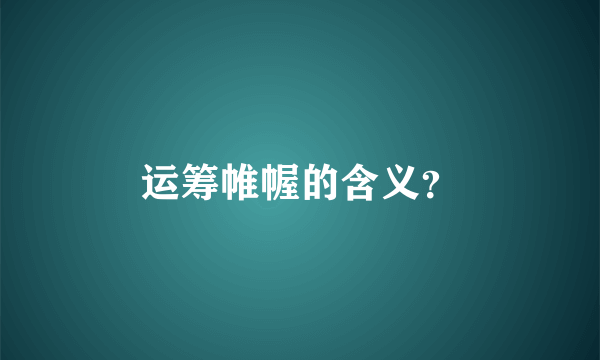 运筹帷幄的含义?